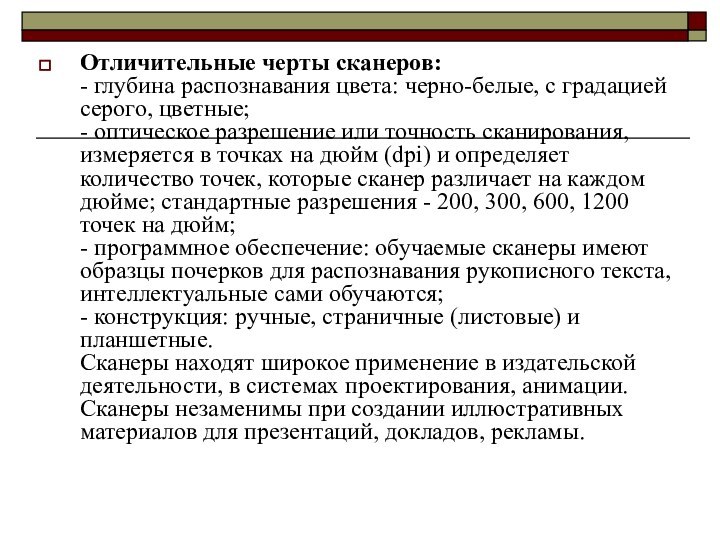 Отличительные черты сканеров:
- глубина распознавания цвета: черно-белые, с градацией серого, цветные;
- оптическое разрешение или точность сканирования, измеряется в точках на дюйм (dpi) и определяет количество точек, которые сканер различает на каждом дюйме; стандартные разрешения - 200, 300, 600, 1200 точек на дюйм;
- программное обеспечение: обучаемые сканеры имеют образцы почерков для распознавания рукописного текста, интеллектуальные сами обучаются;
- конструкция: ручные, страничные (листовые) и планшетные.
Сканеры находят широкое применение в издательской деятельности, в системах проектирования, анимации. Сканеры незаменимы при создании иллюстративных материалов для презентаций, докладов, рекламы.